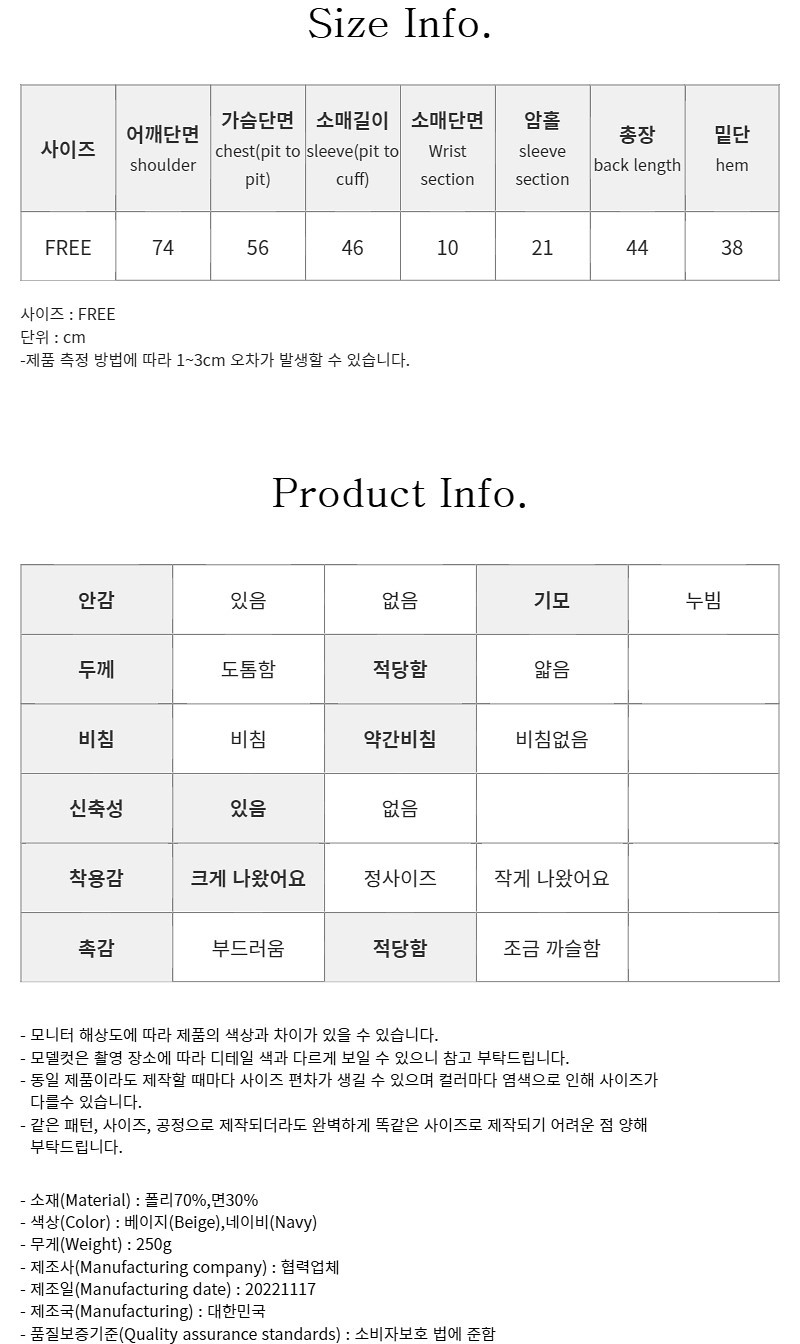 Size Info.

| 사이즈 | 어깨단면 shoulder | 가슴단면 chest(pit to pit) | 소매길이 sleeve(pit to cuff) | 소매단면 Wrist section | 암홀 sleeve section | 총장 back length | 밑단 hem |
|---|---|---|---|---|---|---|---|
| FREE | 74 | 56 | 46 | 10 | 21 | 44 | 38 |

사이즈 : FREE
단위 : cm
-제품 측정 방법에 따라 1~3cm 오차가 발생할 수 있습니다.

Product Info.

| 안감 | 있음 | 없음 | 기모 | 누빔 |
|---|---|---|---|---|
| 두께 | 도톰함 | 적당함 | 얇음 | |
| 비침 | 비침 | 약간비침 | 비침없음 | |
| 신축성 | 있음 | 없음 | | |
| 착용감 | 크게 나왔어요 | 정사이즈 | 작게 나왔어요 | |
| 촉감 | 부드러움 | 적당함 | 조금 까슬함 | |

- 모니터 해상도에 따라 제품의 색상과 차이가 있을 수 있습니다.
- 모델컷은 촬영 장소에 따라 디테일 색과 다르게 보일 수 있으니 참고 부탁드립니다.
- 동일 제품이라도 제작할 때마다 사이즈 편차가 생길 수 있으며 컬러마다 염색으로 인해 사이즈가 다를수 있습니다.
- 같은 패턴, 사이즈, 공정으로 제작되더라도 완벽하게 똑같은 사이즈로 제작되기 어려운 점 양해 부탁드립니다.

- 소재(Material) : 폴리70%,면30%
- 색상(Color) : 베이지(Beige),네이비(Navy)
- 무게(Weight) : 250g
- 제조사(Manufacturing company) : 협력업체
- 제조일(Manufacturing date) : 20221117
- 제조국(Manufacturing) : 대한민국
- 품질보증기준(Quality assurance standards) : 소비자보호 법에 준함